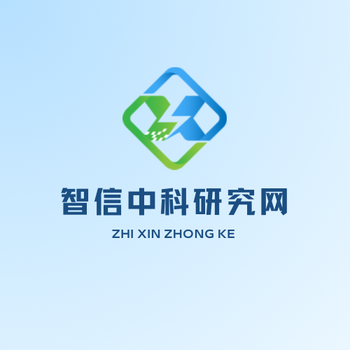 智信中科研究网
ZHI XIN ZHONG KE